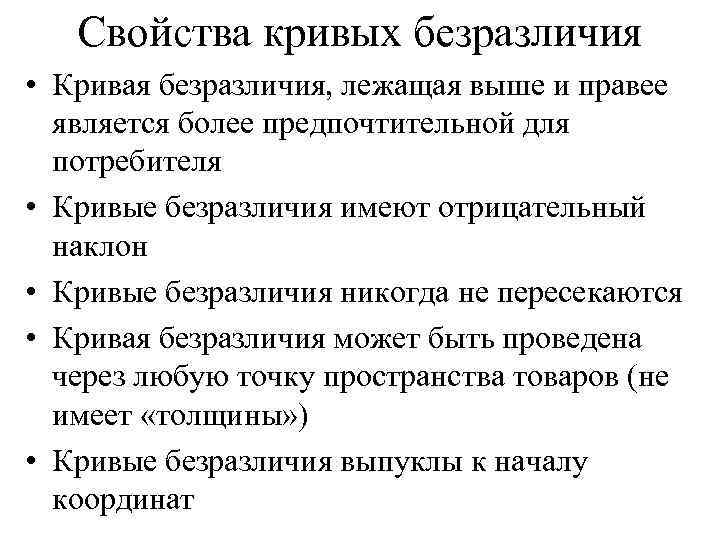 Свойства кривых безразличия

• Кривая безразличия, лежащая выше и правее является более предпочтительной для потребителя

• Кривые безразличия имеют отрицательный наклон

• Кривые безразличия никогда не пересекаются

• Кривая безразличия может быть проведена через любую точку пространства товаров (не имеет «толщины»)

• Кривые безразличия выпуклы к началу координат